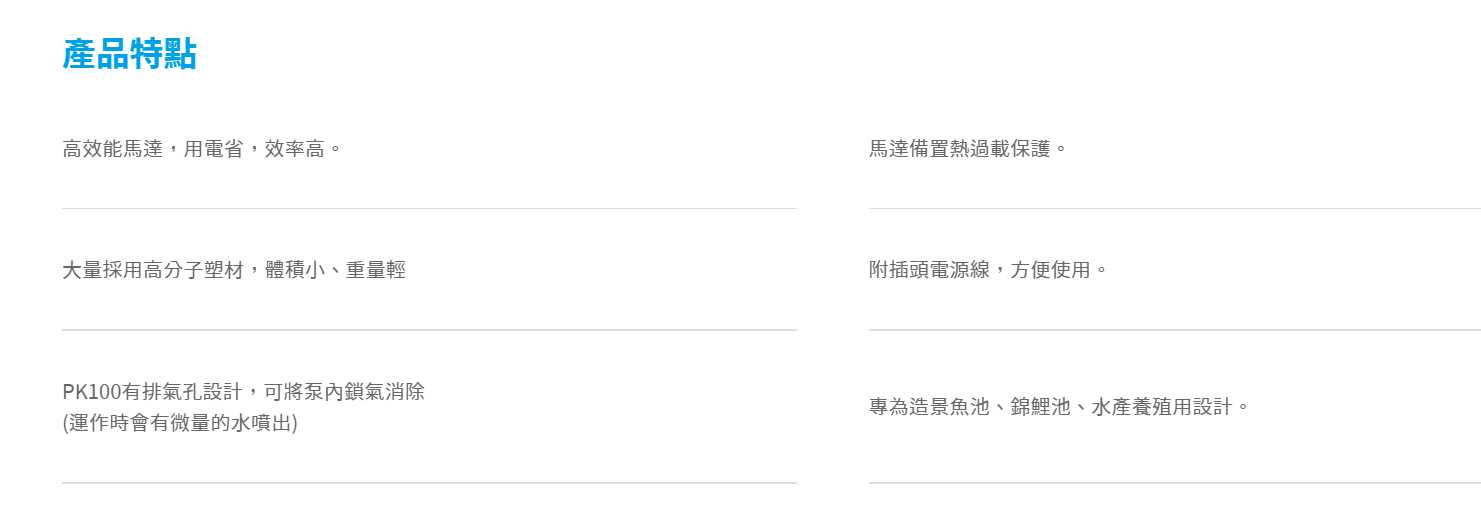 產品特點

高效能馬達，用電省，效率高。

大量採用高分子塑材，體積小、重量輕

PK100有排氣孔設計，可將泵內鎖氣消除
(運作時會有微量的水噴出)

馬達備置熱過載保護。

附插頭電源線，方便使用。

專為造景魚池、錦鯉池、水產養殖用設計。